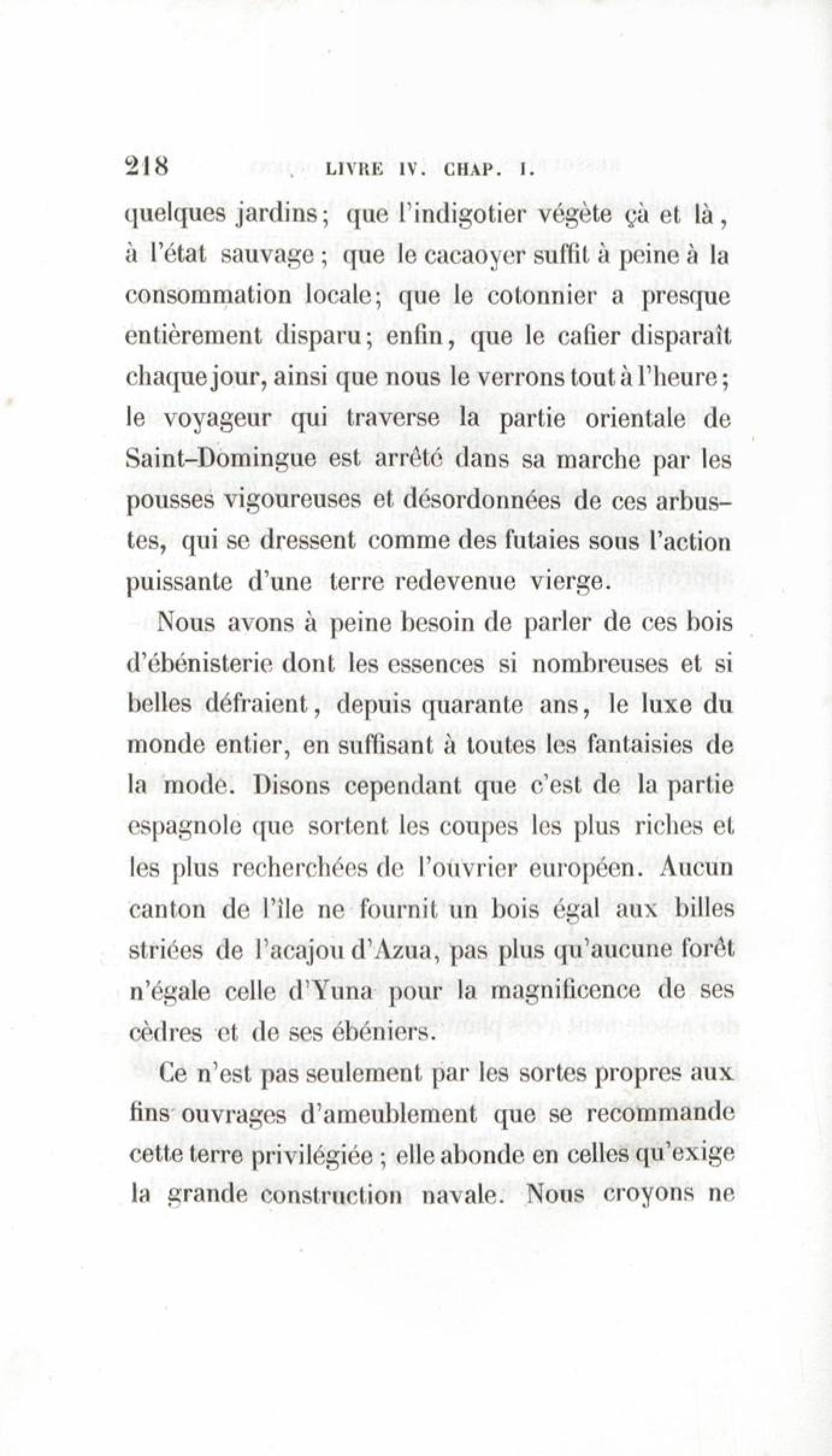 218 LIVRE IV. CHAP. I.

quelques jardins; que l'indigotier végète çà et là, à l'état sauvage; que le cacaoyer suffit à peine à la consommation locale; que le cotonnier a presque entièrement disparu; enfin, que le cafier disparaît chaque jour, ainsi que nous le verrons tout à l'heure; le voyageur qui traverse la partie orientale de Saint-Domingue est arrêté dans sa marche par les pousses vigoureuses et désordonnées de ces arbustes, qui se dressent comme des futaies sous l'action puissante d'une terre redevenue vierge.

Nous avons à peine besoin de parler de ces bois d'ébénisterie dont les essences si nombreuses et si belles défraient, depuis quarante ans, le luxe du monde entier, en suffisant à toutes les fantaisies de la mode. Disons cependant que c'est de la partie espagnole que sortent les coupes les plus riches et les plus recherchées de l'ouvrier européen. Aucun canton de l'île ne fournit un bois égal aux billes striées de l'acajou d'Azua, pas plus qu'aucune forêt n'égale celle d'Yuna pour la magnificence de ses cèdres et de ses ébéniers.

Ce n'est pas seulement par les sortes propres aux fins ouvrages d'ameublement que se recommande cette terre privilégiée; elle abonde en celles qu'exige la grande construction navale. Nous croyons ne